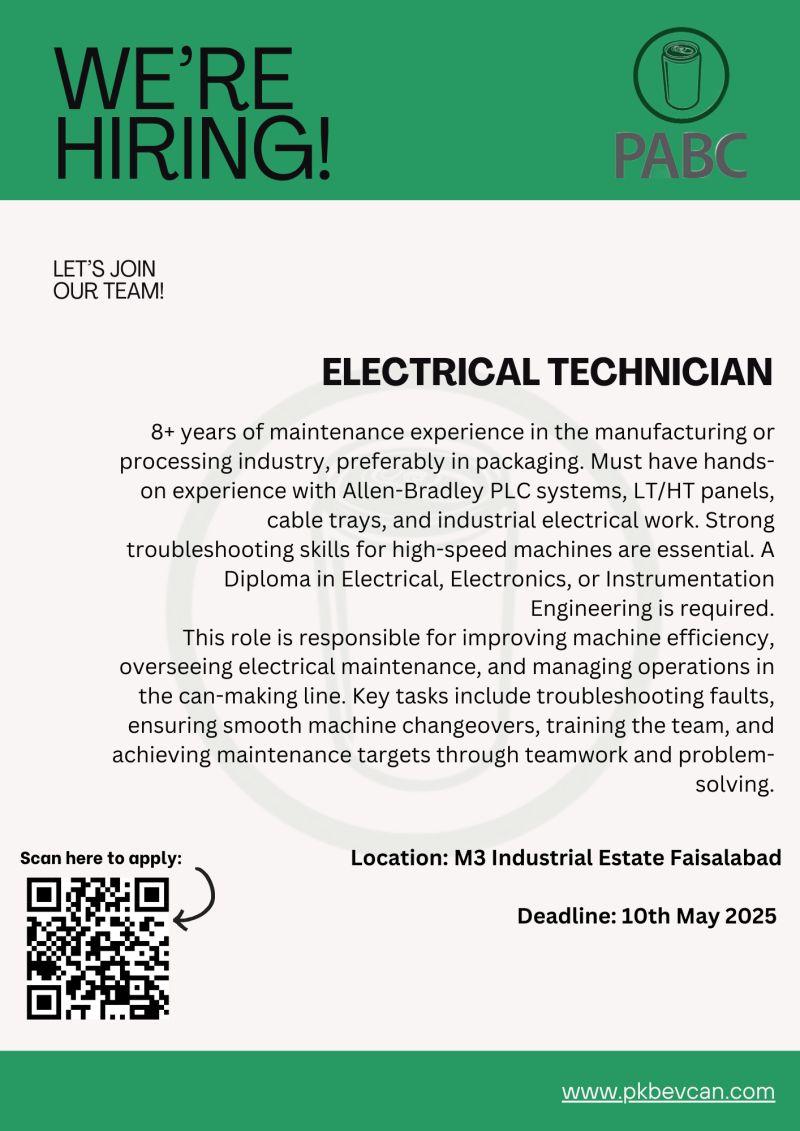 WE'RE HIRING!

PABC

LET'S JOIN OUR TEAM!

ELECTRICAL TECHNICIAN

8+ years of maintenance experience in the manufacturing or processing industry, preferably in packaging. Must have hands-on experience with Allen-Bradley PLC systems, LT/HT panels, cable trays, and industrial electrical work. Strong troubleshooting skills for high-speed machines are essential. A Diploma in Electrical, Electronics, or Instrumentation Engineering is required.
This role is responsible for improving machine efficiency, overseeing electrical maintenance, and managing operations in the can-making line. Key tasks include troubleshooting faults, ensuring smooth machine changeovers, training the team, and achieving maintenance targets through teamwork and problem-solving.

Scan here to apply:

Location: M3 Industrial Estate Faisalabad

Deadline: 10th May 2025

www.pkbevcan.com